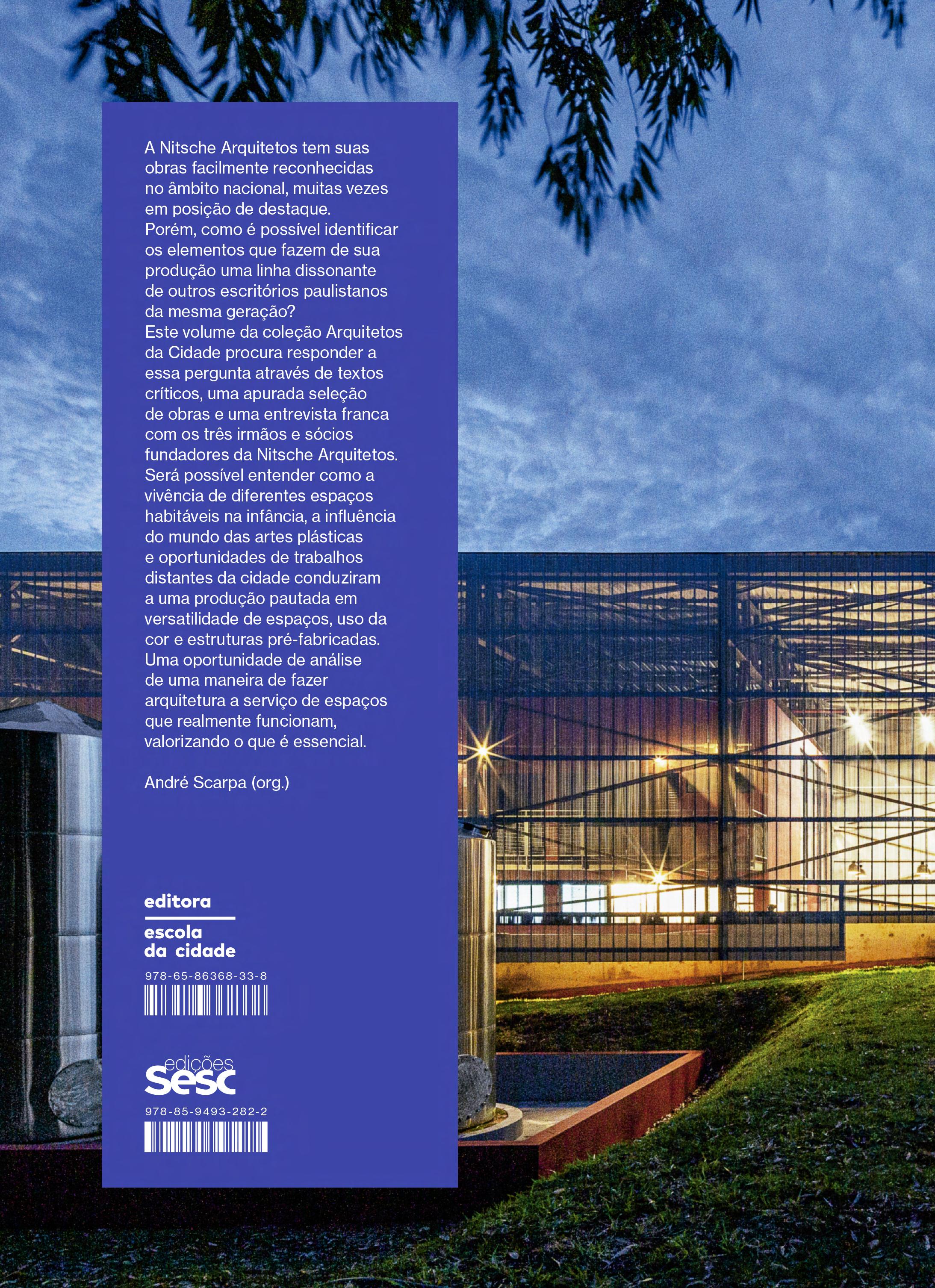 A Nitsche Arquitetos tem suas obras facilmente reconhecidas no âmbito nacional, muitas vezes em posição de destaque. Porém, como é possível identificar os elementos que fazem de sua produção uma linha dissonante de outros escritórios paulistanos da mesma geração? Este volume da coleção Arquitetos da Cidade procura responder a essa pergunta através de textos críticos, uma apurada seleção de obras e uma entrevista franca com os três irmãos e sócios fundadores da Nitsche Arquitetos. Será possível entender como a vivência de diferentes espaços habitáveis na infância, a influência do mundo das artes plásticas e oportunidades de trabalhos distantes da cidade conduziram a uma produção pautada em versatilidade de espaços, uso da cor e estruturas pré-fabricadas. Uma oportunidade de análise de uma maneira de fazer arquitetura a serviço de espaços que realmente funcionam, valorizando o que é essencial.

André Scarpa (org.)

editora
escola da cidade

978-65-86368-33-8

edições sesc

978-85-9493-282-2